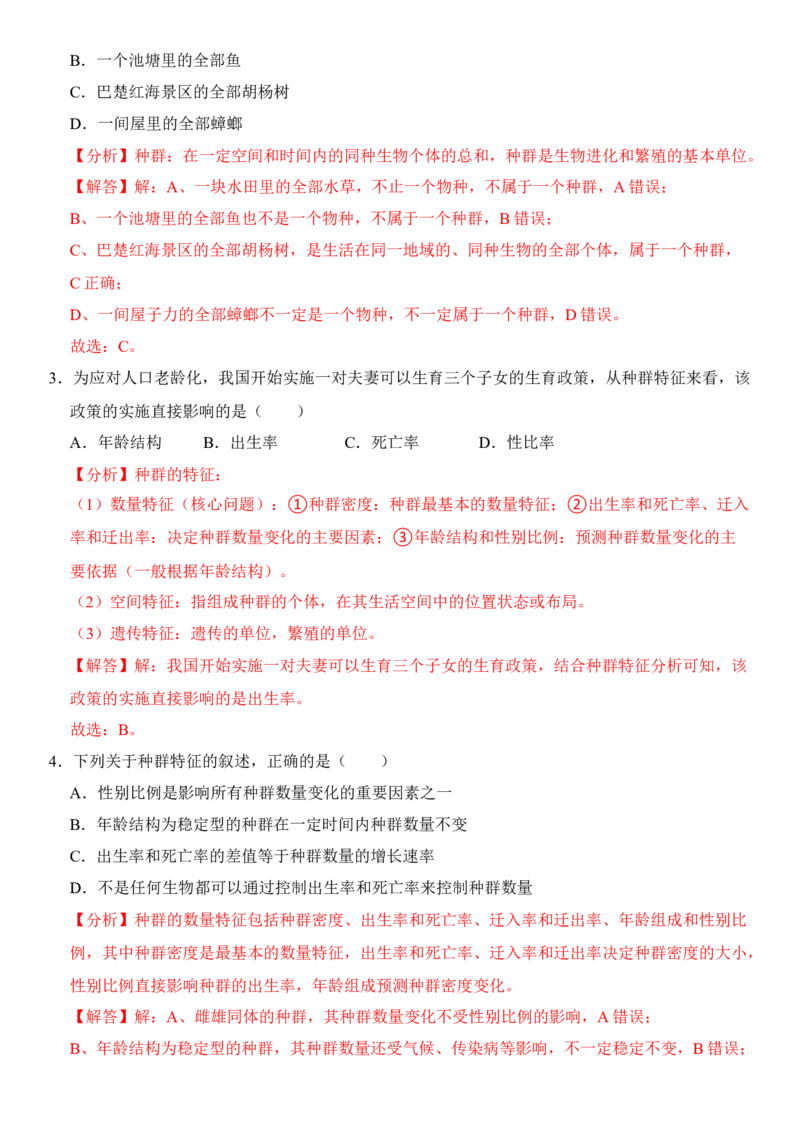 B．一个池塘里的全部鱼

C．巴楚红海景区的全部胡杨树

D．一间屋里的全部蟑螂

【分析】种群：在一定空间和时间内的同种生物个体的总和，种群是生物进化和繁殖的基本单位。

【解答】解：A、一块水田里的全部水草，不止一个物种，不属于一个种群，A错误；

B、一个池塘里的全部鱼也不是一个物种，不属于一个种群，B错误；

C、巴楚红海景区的全部胡杨树，是生活在同一地域的、同种生物的全部个体，属于一个种群，C正确；

D、一间屋子力的全部蟑螂不一定是一个物种，不一定属于一个种群，D错误。

故选：C。

3．为应对人口老龄化，我国开始实施一对夫妻可以生育三个子女的生育政策，从种群特征来看，该政策的实施直接影响的是（　　）

A．年龄结构　B．出生率　C．死亡率　D．性比率

【分析】种群的特征：

（1）数量特征（核心问题）：①种群密度：种群最基本的数量特征；②出生率和死亡率、迁入率和迁出率：决定种群数量变化的主要因素；③年龄结构和性别比例：预测种群数量变化的主要依据（一般根据年龄结构）。

（2）空间特征：指组成种群的个体，在其生活空间中的位置状态或布局。

（3）遗传特征：遗传的单位，繁殖的单位。

【解答】解：我国开始实施一对夫妻可以生育三个子女的生育政策，结合种群特征分析可知，该政策的实施直接影响的是出生率。

故选：B。

4．下列关于种群特征的叙述，正确的是（　　）

A．性别比例是影响所有种群数量变化的重要因素之一

B．年龄结构为稳定型的种群在一定时间内种群数量不变

C．出生率和死亡率的差值等于种群数量的增长速率

D．不是任何生物都可以通过控制出生率和死亡率来控制种群数量

【分析】种群的数量特征包括种群密度、出生率和死亡率、迁入率和迁出率、年龄组成和性别比例，其中种群密度是最基本的数量特征，出生率和死亡率、迁入率和迁出率决定种群密度的大小，性别比例直接影响种群的出生率，年龄组成预测种群密度变化。

【解答】解：A、雌雄同体的种群，其种群数量变化不受性别比例的影响，A错误；

B、年龄结构为稳定型的种群，其种群数量还受气候、传染病等影响，不一定稳定不变，B错误；